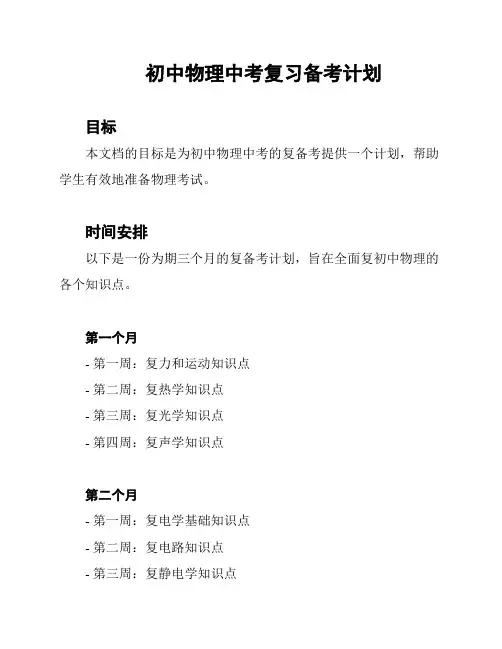 初中物理中考复习备考计划

目标

本文档的目标是为初中物理中考的复备考提供一个计划，帮助学生有效地准备物理考试。

时间安排

以下是一份为期三个月的复备考计划，旨在全面复初中物理的各个知识点。

第一个月

- 第一周：复力和运动知识点

- 第二周：复热学知识点

- 第三周：复光学知识点

- 第四周：复声学知识点

第二个月

- 第一周：复电学基础知识点

- 第二周：复电路知识点

- 第三周：复静电学知识点